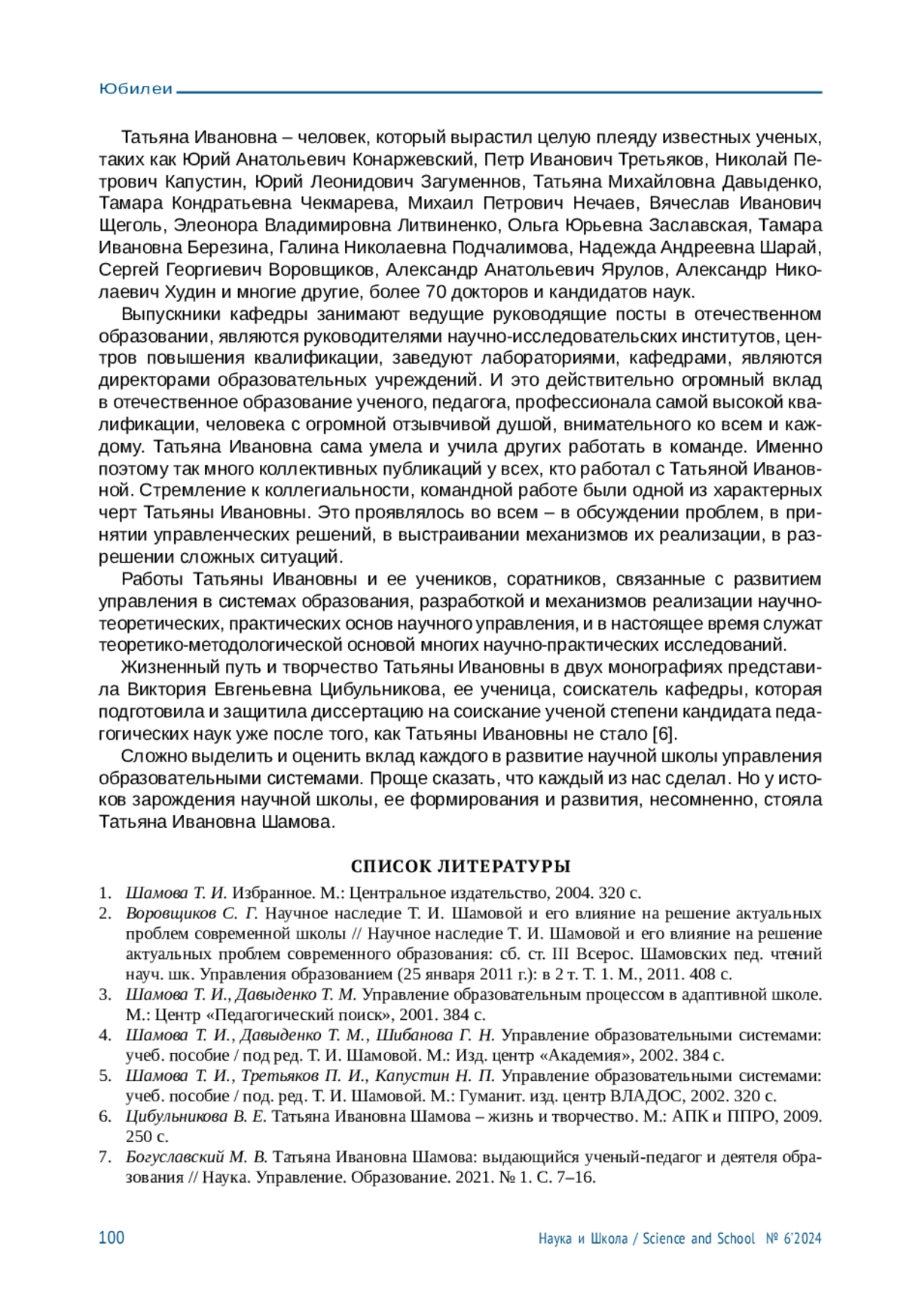 Юбилеи

Татьяна Ивановна – человек, который вырастил целую плеяду известных ученых, таких как Юрий Анатольевич Конаржевский, Петр Иванович Третьяков, Николай Петрович Капустин, Юрий Леонидович Загуменнов, Татьяна Михайловна Давыденко, Тамара Кондратьевна Чекмарева, Михаил Петрович Нечаев, Вячеслав Иванович Щеголь, Элеонора Владимировна Литвиненко, Ольга Юрьевна Заславская, Тамара Ивановна Березина, Галина Николаевна Подчалимова, Надежда Андреевна Шарай, Сергей Георгиевич Воровщиков, Александр Анатольевич Ярулов, Александр Николаевич Худин и многие другие, более 70 докторов и кандидатов наук.

Выпускники кафедры занимают ведущие руководящие посты в отечественном образовании, являются руководителями научно-исследовательских институтов, центров повышения квалификации, заведуют лабораториями, кафедрами, являются директорами образовательных учреждений. И это действительно огромный вклад в отечественное образование ученого, педагога, профессионала самой высокой квалификации, человека с огромной отзывчивой душой, внимательного ко всем и каждому. Татьяна Ивановна сама умела и учила других работать в команде. Именно поэтому так много коллективных публикаций у всех, кто работал с Татьяной Ивановной. Стремление к коллегиальности, командной работе были одной из характерных черт Татьяны Ивановны. Это проявлялось во всем – в обсуждении проблем, в принятии управленческих решений, в выстраивании механизмов их реализации, в разрешении сложных ситуаций.

Работы Татьяны Ивановны и ее учеников, соратников, связанные с развитием управления в системах образования, разработкой и механизмов реализации научно-теоретических, практических основ научного управления, и в настоящее время служат теоретико-методологической основой многих научно-практических исследований.

Жизненный путь и творчество Татьяны Ивановны в двух монографиях представила Виктория Евгеньевна Цибульникова, ее ученица, соискатель кафедры, которая подготовила и защитила диссертацию на соискание ученой степени кандидата педагогических наук уже после того, как Татьяны Ивановны не стало [6].

Сложно выделить и оценить вклад каждого в развитие научной школы управления образовательными системами. Проще сказать, что каждый из нас сделал. Но у истоков зарождения научной школы, ее формирования и развития, несомненно, стояла Татьяна Ивановна Шамова.

СПИСОК ЛИТЕРАТУРЫ

1. Шамова Т. И. Избранное. М.: Центральное издательство, 2004. 320 с.
2. Воровщиков С. Г. Научное наследие Т. И. Шамовой и его влияние на решение актуальных проблем современной школы // Научное наследие Т. И. Шамовой и его влияние на решение актуальных проблем современного образования: сб. ст. III Всерос. Шамовских пед. чтений науч. шк. Управления образованием (25 января 2011 г.): в 2 т. Т. 1. М., 2011. 408 с.
3. Шамова Т. И., Давыденко Т. М. Управление образовательным процессом в адаптивной школе. М.: Центр «Педагогический поиск», 2001. 384 с.
4. Шамова Т. И., Давыденко Т. М., Шибанова Г. Н. Управление образовательными системами: учеб. пособие / под ред. Т. И. Шамовой. М.: Изд. центр «Академия», 2002. 384 с.
5. Шамова Т. И., Третьяков П. И., Капустин Н. П. Управление образовательными системами: учеб. пособие / под. ред. Т. И. Шамовой. М.: Гуманит. изд. центр ВЛАДОС, 2002. 320 с.
6. Цибульникова В. Е. Татьяна Ивановна Шамова – жизнь и творчество. М.: АПК и ППРО, 2009. 250 с.
7. Богуславский М. В. Татьяна Ивановна Шамова: выдающийся ученый-педагог и деятеля образования // Наука. Управление. Образование. 2021. № 1. С. 7–16.

100 Наука и Школа / Science and School № 6'2024